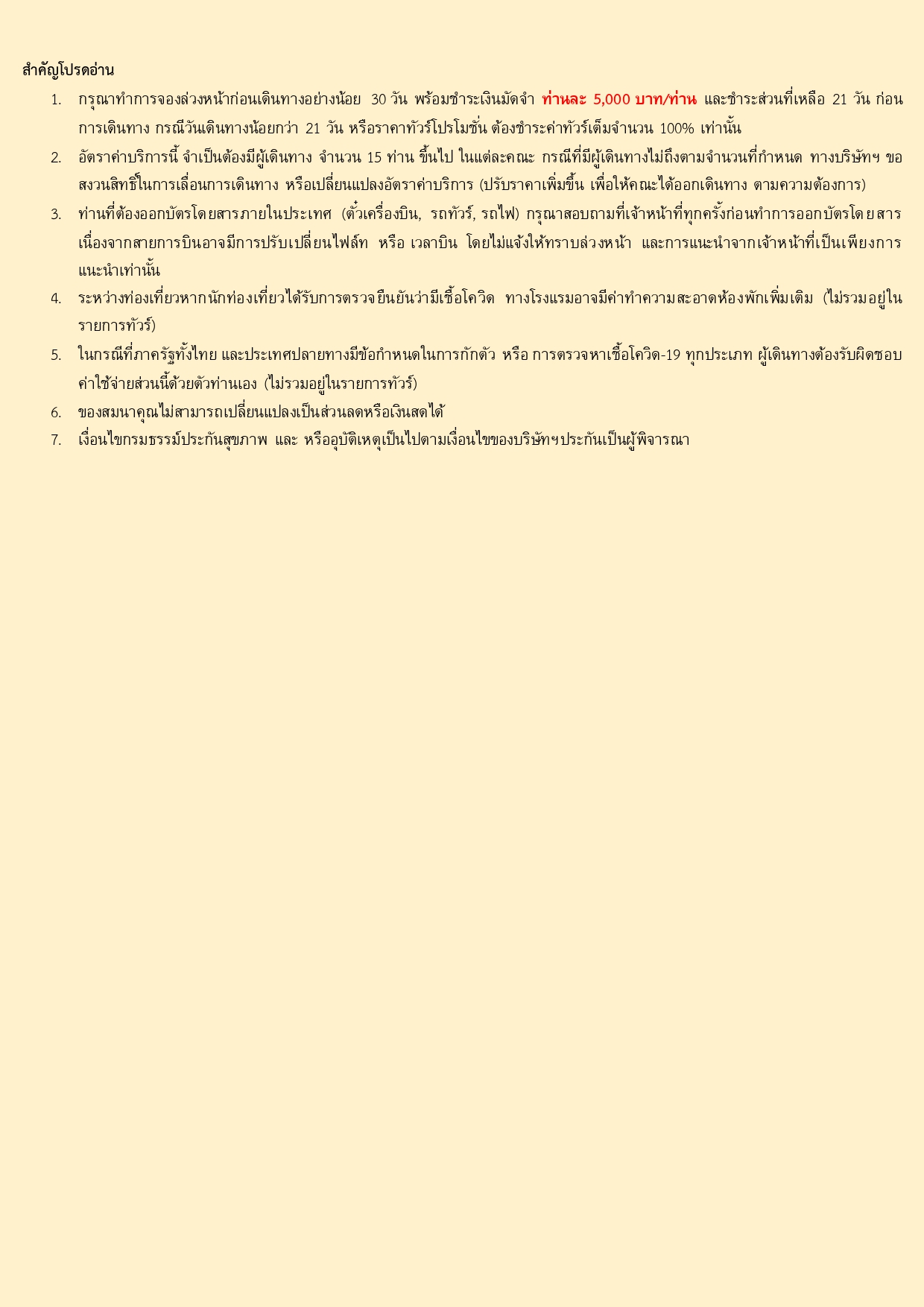 สำคัญโปรดอ่าน

1. กรุณาทำการจองล่วงหน้าก่อนเดินทางอย่างน้อย 30 วัน พร้อมชำระเงินมัดจำ ท่านละ 5,000 บาท/ท่าน และชำระส่วนที่เหลือ 21 วัน ก่อนการเดินทาง กรณีวันเดินทางน้อยกว่า 21 วัน หรือราคาทัวร์โปรโมชั่น ต้องชำระค่าทัวร์เต็มจำนวน 100% เท่านั้น
2. อัตราค่าบริการนี้ จำเป็นต้องมีผู้เดินทาง จำนวน 15 ท่าน ขึ้นไป ในแต่ละคณะ กรณีที่มีผู้เดินทางไม่ถึงตามจำนวนที่กำหนด ทางบริษัทฯ ขอสงวนสิทธิ์ในการเลื่อนการเดินทาง หรือเปลี่ยนแปลงอัตราค่าบริการ (ปรับราคาเพิ่มขึ้น เพื่อให้คณะได้ออกเดินทาง ตามความต้องการ)
3. ท่านที่ต้องออกบัตรโดยสารภายในประเทศ (ตั๋วเครื่องบิน, รถทัวร์, รถไฟ) กรุณาสอบถามที่เจ้าหน้าที่ทุกครั้งก่อนทำการออกบัตรโดยสาร เนื่องจากสายการบินอาจมีการปรับเปลี่ยนไฟล์ท หรือ เวลาบิน โดยไม่แจ้งให้ทราบล่วงหน้า และการแนะนำจากเจ้าหน้าที่เป็นเพียงการแนะนำเท่านั้น
4. ระหว่างท่องเที่ยวหากนักท่องเที่ยวได้รับการตรวจยืนยันว่ามีเชื้อโควิด ทางโรงแรมอาจมีค่าทำความสะอาดห้องพักเพิ่มเติม (ไม่รวมอยู่ในรายการทัวร์)
5. ในกรณีที่ภาครัฐทั้งไทย และประเทศปลายทางมีข้อกำหนดในการกักตัว หรือ การตรวจหาเชื้อโควิด-19 ทุกประเภท ผู้เดินทางต้องรับผิดชอบค่าใช้จ่ายส่วนนี้ด้วยตัวท่านเอง (ไม่รวมอยู่ในรายการทัวร์)
6. ของสมนาคุณไม่สามารถเปลี่ยนแปลงเป็นส่วนลดหรือเงินสดได้
7. เงื่อนไขกรมธรรม์ประกันสุขภาพ และ หรืออุบัติเหตุเป็นไปตามเงื่อนไขของบริษัทฯประกันเป็นผู้พิจารณา